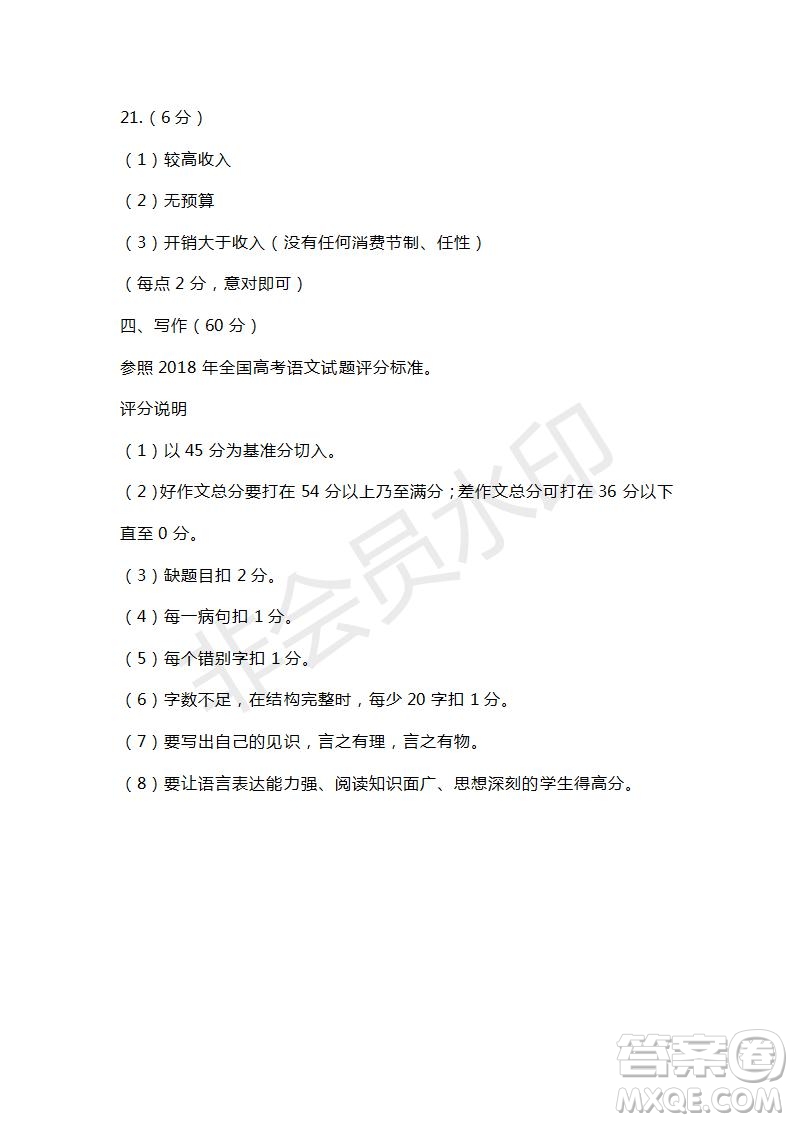 21.（6分）

（1）较高收入

（2）无预算

（3）开销大于收入（没有任何消费节制、任性）

（每点 2 分，意对即可）

四、写作（60 分）

参照 2018 年全国高考语文试题评分标准。

评分说明

（1）以 45 分为基准分切入。

（2）好作文总分要打在 54 分以上乃至满分；差作文总分可打在 36 分以下直至 0 分。

（3）缺题目扣 2 分。

（4）每一病句扣 1 分。

（5）每个错别字扣 1 分。

（6）字数不足，在结构完整时，每少 20 字扣 1 分。

（7）要写出自己的见识，言之有理，言之有物。

（8）要让语言表达能力强、阅读知识面广、思想深刻的学生得高分。

非会员水印

答案圈
MXQE.COM